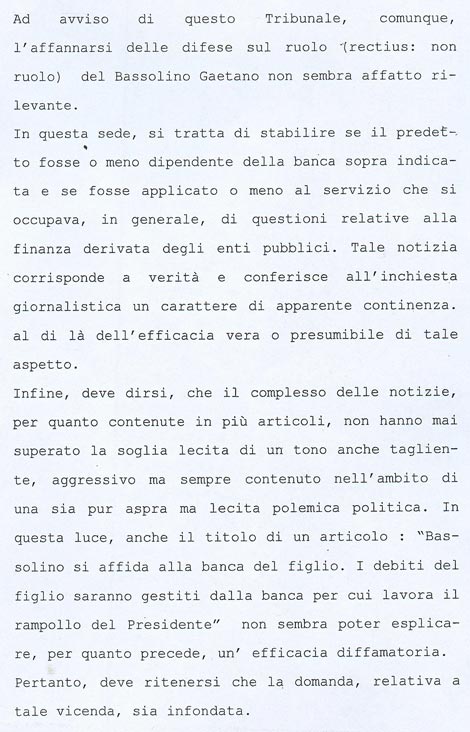 Ad avviso di questo Tribunale, comunque, l'affannarsi delle difese sul ruolo (rectius: non ruolo) del Bassolino Gaetano non sembra affatto rilevante.
In questa sede, si tratta di stabilire se il predetto fosse o meno dipendente della banca sopra indicata e se fosse applicato o meno al servizio che si occupava, in generale, di questioni relative alla finanza derivata degli enti pubblici. Tale notizia corrisponde a verità e conferisce all'inchiesta giornalistica un carattere di apparente continenza. al di là dell'efficacia vera o presumibile di tale aspetto.
Infine, deve dirsi, che il complesso delle notizie, per quanto contenute in più articoli, non hanno mai superato la soglia lecita di un tono anche tagliente, aggressivo ma sempre contenuto nell'ambito di una sia pur aspra ma lecita polemica politica. In questa luce, anche il titolo di un articolo : "Bassolino si affida alla banca del figlio. I debiti del figlio saranno gestiti dalla banca per cui lavora il rampollo del Presidente" non sembra poter esplicare, per quanto precede, un' efficacia diffamatoria.
Pertanto, deve ritenersi che la domanda, relativa a tale vicenda, sia infondata.